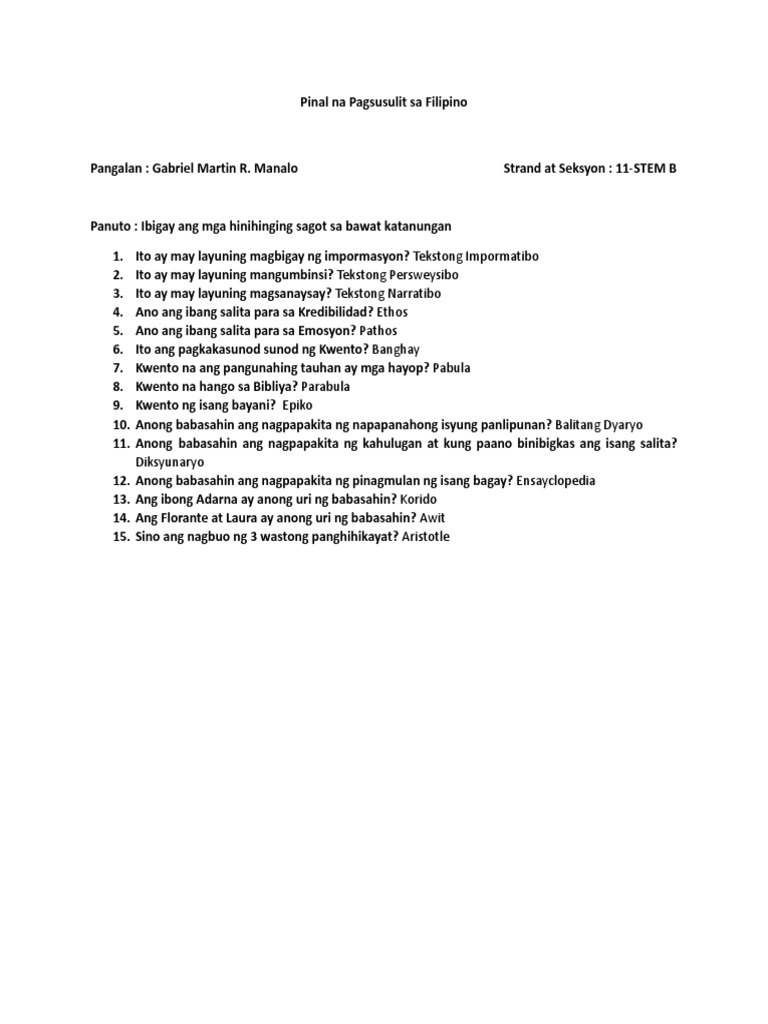 Pinal na Pagsusulit sa Filipino

Pangalan : Gabriel Martin R. Manalo

Strand at Seksyon : 11-STEM B

Panuto : Ibigay ang mga hinihinging sagot sa bawat katanungan

1. Ito ay may layuning magbigay ng impormasyon? Tekstong Impormatibo
2. Ito ay may layuning mangumbinsi? Tekstong Persweysibo
3. Ito ay may layuning magsanaysay? Tekstong Narratibo
4. Ano ang ibang salita para sa Kredibilidad? Ethos
5. Ano ang ibang salita para sa Emosyon? Pathos
6. Ito ang pagkakasunod sunod ng Kwento? Banghay
7. Kwento na ang pangunahing tauhan ay mga hayop? Pabula
8. Kwento na hango sa Bibliya? Parabula
9. Kwento ng isang bayani? Epiko
10. Anong babasahin ang nagpapakita ng napapanahong isyung panlipunan? Balitang Dyaryo
11. Anong babasahin ang nagpapakita ng kahulugan at kung paano binibigkas ang isang salita? Diksyunaryo
12. Anong babasahin ang nagpapakita ng pinagmulan ng isang bagay? Ensayclopedia
13. Ang ibong Adarna ay anong uri ng babasahin? Korido
14. Ang Florante at Laura ay anong uri ng babasahin? Awit
15. Sino ang nagbuo ng 3 wastong panghihikayat? Aristotle